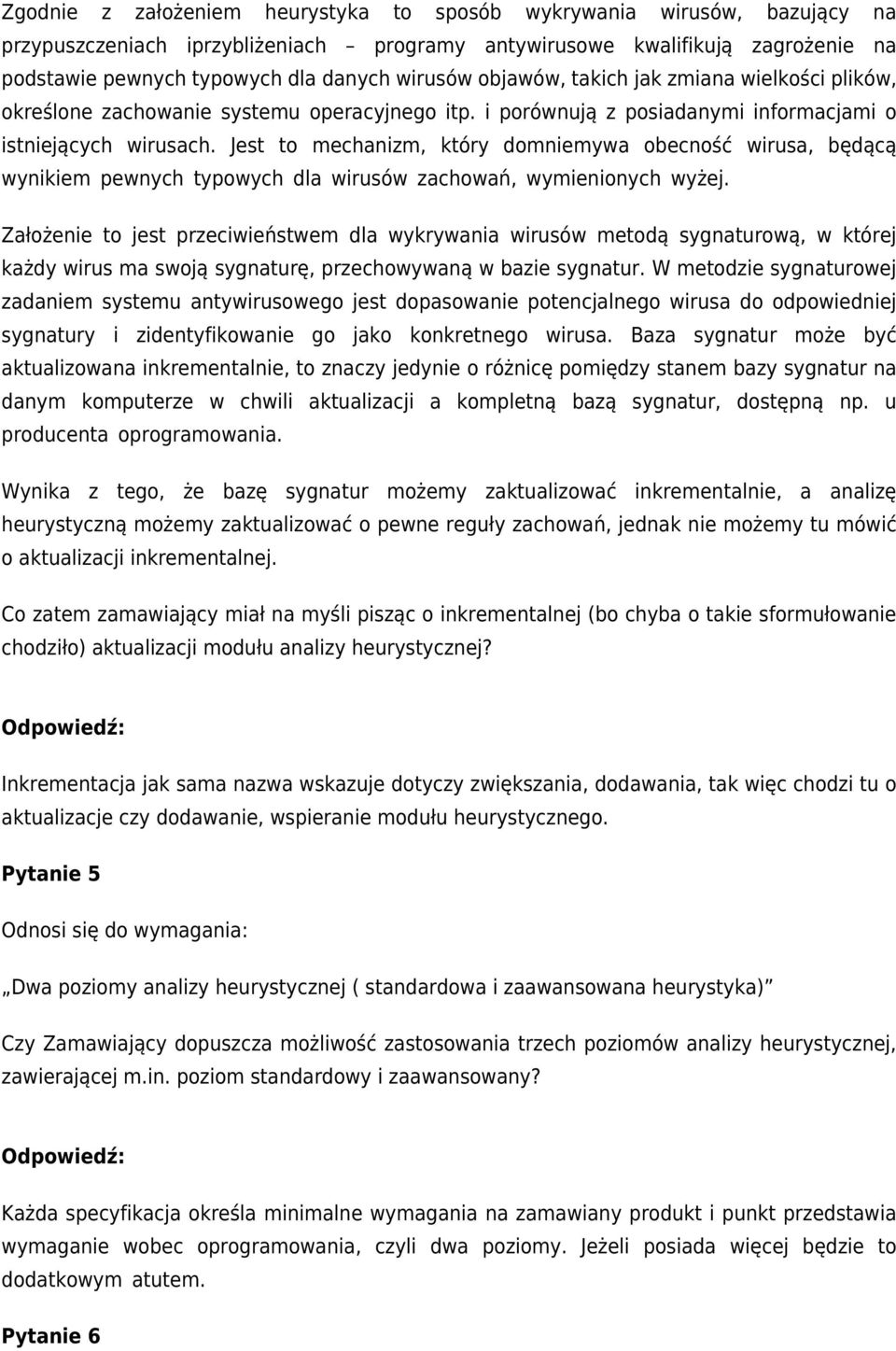 Zgodnie z założeniem heurystyka to sposób wykrywania wirusów, bazujący na przypuszczeniach iprzybliżeniach – programy antywirusowe kwalifikują zagrożenie na podstawie pewnych typowych dla danych wirusów objawów, takich jak zmiana wielkości plików, określone zachowanie systemu operacyjnego itp. i porównują z posiadanymi informacjami o istniejących wirusach. Jest to mechanizm, który domniemywa obecność wirusa, będącą wynikiem pewnych typowych dla wirusów zachowań, wymienionych wyżej.

Założenie to jest przeciwieństwem dla wykrywania wirusów metodą sygnaturową, w której każdy wirus ma swoją sygnaturę, przechowywaną w bazie sygnatur. W metodzie sygnaturowej zadaniem systemu antywirusowego jest dopasowanie potencjalnego wirusa do odpowiedniej sygnatury i zidentyfikowanie go jako konkretnego wirusa. Baza sygnatur może być aktualizowana inkrementalnie, to znaczy jedynie o różnicę pomiędzy stanem bazy sygnatur na danym komputerze w chwili aktualizacji a kompletną bazą sygnatur, dostępną np. u producenta oprogramowania.

Wynika z tego, że bazę sygnatur możemy zaktualizować inkrementalnie, a analizę heurystyczną możemy zaktualizować o pewne reguły zachowań, jednak nie możemy tu mówić o aktualizacji inkrementalnej.

Co zatem zamawiający miał na myśli pisząc o inkrementalnej (bo chyba o takie sformułowanie chodziło) aktualizacji modułu analizy heurystycznej?

Odpowiedź:

Inkrementacja jak sama nazwa wskazuje dotyczy zwiększania, dodawania, tak więc chodzi tu o aktualizacje czy dodawanie, wspieranie modułu heurystycznego.

Pytanie 5

Odnosi się do wymagania:

„Dwa poziomy analizy heurystycznej ( standardowa i zaawansowana heurystyka)”

Czy Zamawiający dopuszcza możliwość zastosowania trzech poziomów analizy heurystycznej, zawierającej m.in. poziom standardowy i zaawansowany?

Odpowiedź:

Każda specyfikacja określa minimalne wymagania na zamawiany produkt i punkt przedstawia wymaganie wobec oprogramowania, czyli dwa poziomy. Jeżeli posiada więcej będzie to dodatkowym atutem.

Pytanie 6